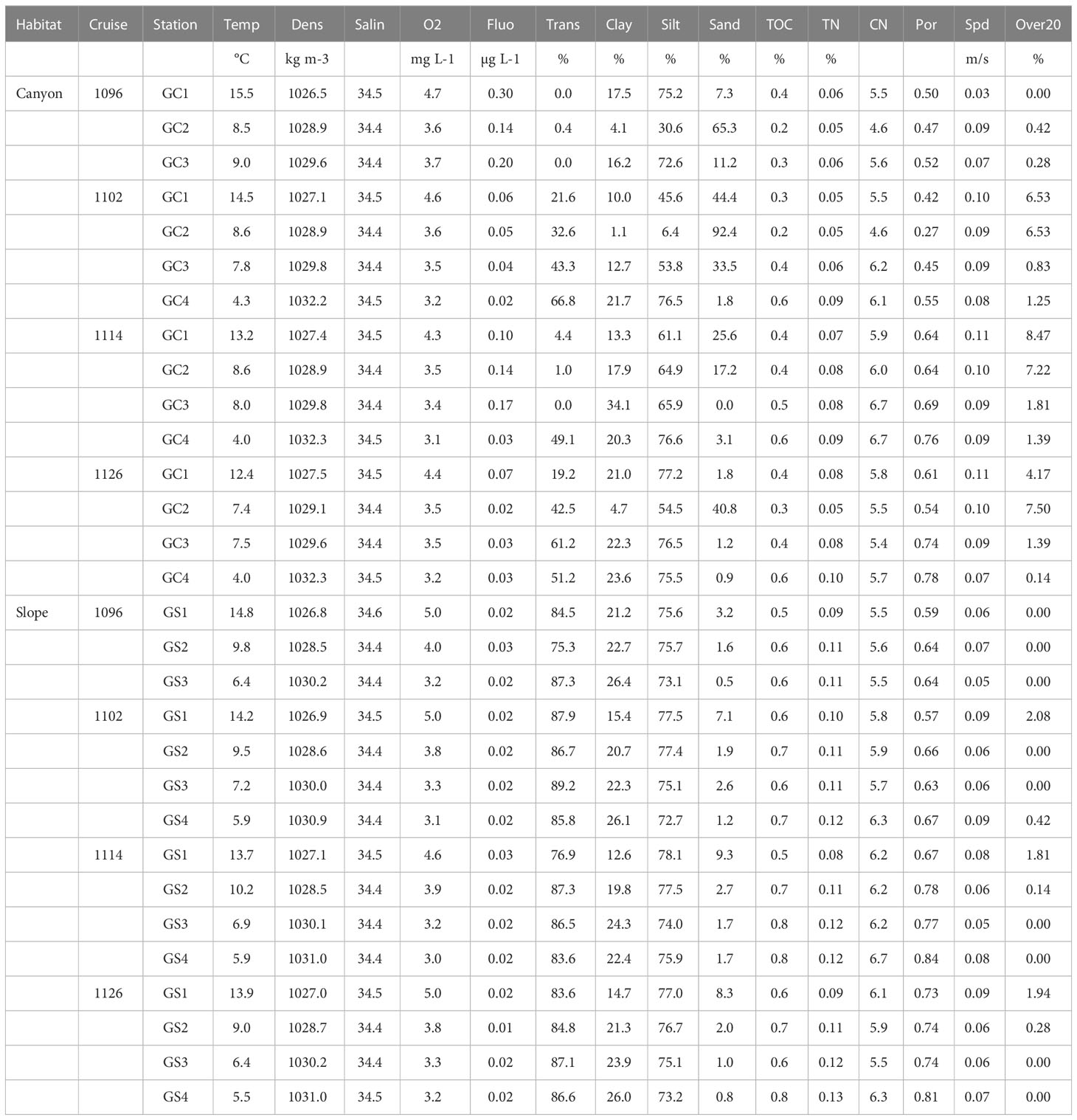 | Habitat | Cruise | Station | Temp | Dens | Salin | O2 | Fluo | Trans | Clay | Silt | Sand | TOC | TN | CN | Por | Spd | Over20 |
|---|---|---|---|---|---|---|---|---|---|---|---|---|---|---|---|---|---|
| | | | °C | kg m-3 | | mg L-1 | µg L-1 | % | % | % | % | % | % | | | m/s | % |
| Canyon | 1096 | GC1 | 15.5 | 1026.5 | 34.5 | 4.7 | 0.30 | 0.0 | 17.5 | 75.2 | 7.3 | 0.4 | 0.06 | 5.5 | 0.50 | 0.03 | 0.00 |
| | | GC2 | 8.5 | 1028.9 | 34.4 | 3.6 | 0.14 | 0.4 | 4.1 | 30.6 | 65.3 | 0.2 | 0.05 | 4.6 | 0.47 | 0.09 | 0.42 |
| | | GC3 | 9.0 | 1029.6 | 34.4 | 3.7 | 0.20 | 0.0 | 16.2 | 72.6 | 11.2 | 0.3 | 0.06 | 5.6 | 0.52 | 0.07 | 0.28 |
| | 1102 | GC1 | 14.5 | 1027.1 | 34.5 | 4.6 | 0.06 | 21.6 | 10.0 | 45.6 | 44.4 | 0.3 | 0.05 | 5.5 | 0.42 | 0.10 | 6.53 |
| | | GC2 | 8.6 | 1028.9 | 34.4 | 3.6 | 0.05 | 32.6 | 1.1 | 6.4 | 92.4 | 0.2 | 0.05 | 4.6 | 0.27 | 0.09 | 6.53 |
| | | GC3 | 7.8 | 1029.8 | 34.4 | 3.5 | 0.04 | 43.3 | 12.7 | 53.8 | 33.5 | 0.4 | 0.06 | 6.2 | 0.45 | 0.09 | 0.83 |
| | | GC4 | 4.3 | 1032.2 | 34.5 | 3.2 | 0.02 | 66.8 | 21.7 | 76.5 | 1.8 | 0.6 | 0.09 | 6.1 | 0.55 | 0.08 | 1.25 |
| | 1114 | GC1 | 13.2 | 1027.4 | 34.5 | 4.3 | 0.10 | 4.4 | 13.3 | 61.1 | 25.6 | 0.4 | 0.07 | 5.9 | 0.64 | 0.11 | 8.47 |
| | | GC2 | 8.6 | 1028.9 | 34.4 | 3.5 | 0.14 | 1.0 | 17.9 | 64.9 | 17.2 | 0.4 | 0.08 | 6.0 | 0.64 | 0.10 | 7.22 |
| | | GC3 | 8.0 | 1029.8 | 34.4 | 3.4 | 0.17 | 0.0 | 34.1 | 65.9 | 0.0 | 0.5 | 0.08 | 6.7 | 0.69 | 0.09 | 1.81 |
| | | GC4 | 4.0 | 1032.3 | 34.5 | 3.1 | 0.03 | 49.1 | 20.3 | 76.6 | 3.1 | 0.6 | 0.09 | 6.7 | 0.76 | 0.09 | 1.39 |
| | 1126 | GC1 | 12.4 | 1027.5 | 34.5 | 4.4 | 0.07 | 19.2 | 21.0 | 77.2 | 1.8 | 0.4 | 0.08 | 5.8 | 0.61 | 0.11 | 4.17 |
| | | GC2 | 7.4 | 1029.1 | 34.4 | 3.5 | 0.02 | 42.5 | 4.7 | 54.5 | 40.8 | 0.3 | 0.05 | 5.5 | 0.54 | 0.10 | 7.50 |
| | | GC3 | 7.5 | 1029.6 | 34.4 | 3.5 | 0.03 | 61.2 | 22.3 | 76.5 | 1.2 | 0.4 | 0.08 | 5.4 | 0.74 | 0.09 | 1.39 |
| | | GC4 | 4.0 | 1032.3 | 34.5 | 3.2 | 0.03 | 51.2 | 23.6 | 75.5 | 0.9 | 0.6 | 0.10 | 5.7 | 0.78 | 0.07 | 0.14 |
| Slope | 1096 | GS1 | 14.8 | 1026.8 | 34.6 | 5.0 | 0.02 | 84.5 | 21.2 | 75.6 | 3.2 | 0.5 | 0.09 | 5.5 | 0.59 | 0.06 | 0.00 |
| | | GS2 | 9.8 | 1028.5 | 34.4 | 4.0 | 0.03 | 75.3 | 22.7 | 75.7 | 1.6 | 0.6 | 0.11 | 5.6 | 0.64 | 0.07 | 0.00 |
| | | GS3 | 6.4 | 1030.2 | 34.4 | 3.2 | 0.02 | 87.3 | 26.4 | 73.1 | 0.5 | 0.6 | 0.11 | 5.5 | 0.64 | 0.05 | 0.00 |
| | 1102 | GS1 | 14.2 | 1026.9 | 34.5 | 5.0 | 0.02 | 87.9 | 15.4 | 77.5 | 7.1 | 0.6 | 0.10 | 5.8 | 0.57 | 0.09 | 2.08 |
| | | GS2 | 9.5 | 1028.6 | 34.4 | 3.8 | 0.02 | 86.7 | 20.7 | 77.4 | 1.9 | 0.7 | 0.11 | 5.9 | 0.66 | 0.06 | 0.00 |
| | | GS3 | 7.2 | 1030.0 | 34.4 | 3.3 | 0.02 | 89.2 | 22.3 | 75.1 | 2.6 | 0.6 | 0.11 | 5.7 | 0.63 | 0.06 | 0.00 |
| | | GS4 | 5.9 | 1030.9 | 34.4 | 3.1 | 0.02 | 85.8 | 26.1 | 72.7 | 1.2 | 0.7 | 0.12 | 6.3 | 0.67 | 0.09 | 0.42 |
| | 1114 | GS1 | 13.7 | 1027.1 | 34.5 | 4.6 | 0.03 | 76.9 | 12.6 | 78.1 | 9.3 | 0.5 | 0.08 | 6.2 | 0.67 | 0.08 | 1.81 |
| | | GS2 | 10.2 | 1028.5 | 34.4 | 3.9 | 0.02 | 87.3 | 19.8 | 77.5 | 2.7 | 0.7 | 0.11 | 6.2 | 0.78 | 0.06 | 0.14 |
| | | GS3 | 6.9 | 1030.1 | 34.4 | 3.2 | 0.02 | 86.5 | 24.3 | 74.0 | 1.7 | 0.8 | 0.12 | 6.2 | 0.77 | 0.05 | 0.00 |
| | | GS4 | 5.9 | 1031.0 | 34.4 | 3.0 | 0.02 | 83.6 | 22.4 | 75.9 | 1.7 | 0.8 | 0.12 | 6.7 | 0.84 | 0.08 | 0.00 |
| | 1126 | GS1 | 13.9 | 1027.0 | 34.5 | 5.0 | 0.02 | 83.6 | 14.7 | 77.0 | 8.3 | 0.6 | 0.09 | 6.1 | 0.73 | 0.09 | 1.94 |
| | | GS2 | 9.0 | 1028.7 | 34.4 | 3.8 | 0.01 | 84.8 | 21.3 | 76.7 | 2.0 | 0.7 | 0.11 | 5.9 | 0.74 | 0.06 | 0.28 |
| | | GS3 | 6.4 | 1030.2 | 34.4 | 3.3 | 0.02 | 87.1 | 23.9 | 75.1 | 1.0 | 0.6 | 0.12 | 5.5 | 0.74 | 0.06 | 0.00 |
| | | GS4 | 5.5 | 1031.0 | 34.5 | 3.2 | 0.02 | 86.6 | 26.0 | 73.2 | 0.8 | 0.8 | 0.13 | 6.3 | 0.81 | 0.07 | 0.00 |